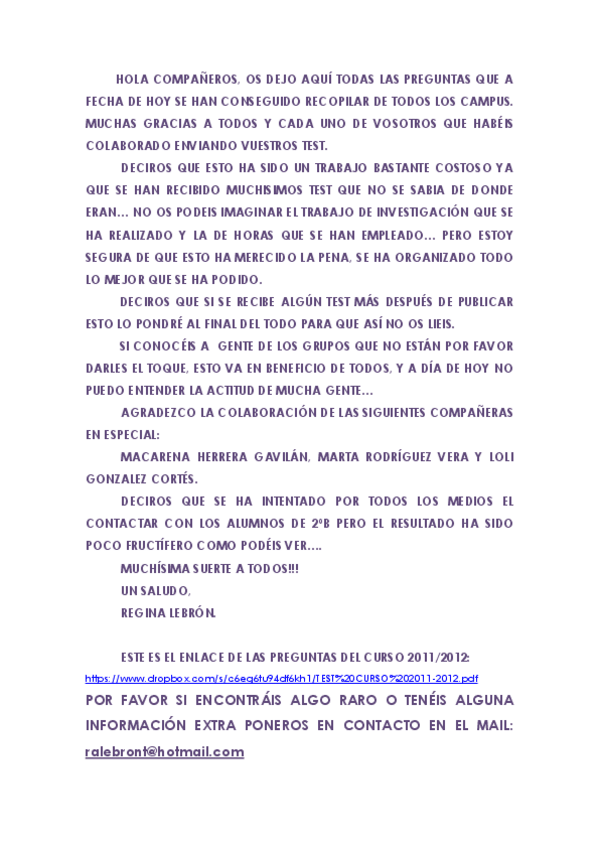 HOLA COMPAÑEROS, OS DEJO AQUÍ TODAS LAS PREGUNTAS QUE A FECHA DE HOY SE HAN CONSEGUIDO RECOPILAR DE TODOS LOS CAMPUS. MUCHAS GRACIAS A TODOS Y CADA UNO DE VOSOTROS QUE HABÉIS COLABORADO ENVIANDO VUESTROS TEST.

DECIROS QUE ESTO HA SIDO UN TRABAJO BASTANTE COSTOSO YA QUE SE HAN RECIBIDO MUCHISIMOS TEST QUE NO SE SABIA DE DONDE ERAN… NO OS PODEIS IMAGINAR EL TRABAJO DE INVESTIGACIÓN QUE SE HA REALIZADO Y LA DE HORAS QUE SE HAN EMPLEADO… PERO ESTOY SEGURA DE QUE ESTO HA MERECIDO LA PENA, SE HA ORGANIZADO TODO LO MEJOR QUE SE HA PODIDO.

DECIROS QUE SI SE RECIBE ALGÚN TEST MÁS DESPUÉS DE PUBLICAR ESTO LO PONDRÉ AL FINAL DEL TODO PARA QUE ASÍ NO OS LIEIS.

SI CONOCÉIS A GENTE DE LOS GRUPOS QUE NO ESTÁN POR FAVOR DARLES EL TOQUE, ESTO VA EN BENEFICIO DE TODOS, Y A DÍA DE HOY NO PUEDO ENTENDER LA ACTITUD DE MUCHA GENTE…

AGRADEZCO LA COLABORACIÓN DE LAS SIGUIENTES COMPAÑERAS EN ESPECIAL:

MACARENA HERRERA GAVILÁN, MARTA RODRÍGUEZ VERA Y LOLI GONZALEZ CORTÉS.

DECIROS QUE SE HA INTENTADO POR TODOS LOS MEDIOS EL CONTACTAR CON LOS ALUMNOS DE 2ºB PERO EL RESULTADO HA SIDO POCO FRUCTÍFERO COMO PODÉIS VER….

MUCHÍSIMA SUERTE A TODOS!!!

UN SALUDO,

REGINA LEBRÓN.

ESTE ES EL ENLACE DE LAS PREGUNTAS DEL CURSO 2011/2012:

https://www.dropbox.com/s/c6eq6tu94df6kh1/TEST%20CURSO%202011-2012.pdf

POR FAVOR SI ENCONTRÁIS ALGO RARO O TENÉIS ALGUNA INFORMACIÓN EXTRA PONEROS EN CONTACTO EN EL MAIL: ralebront@hotmail.com